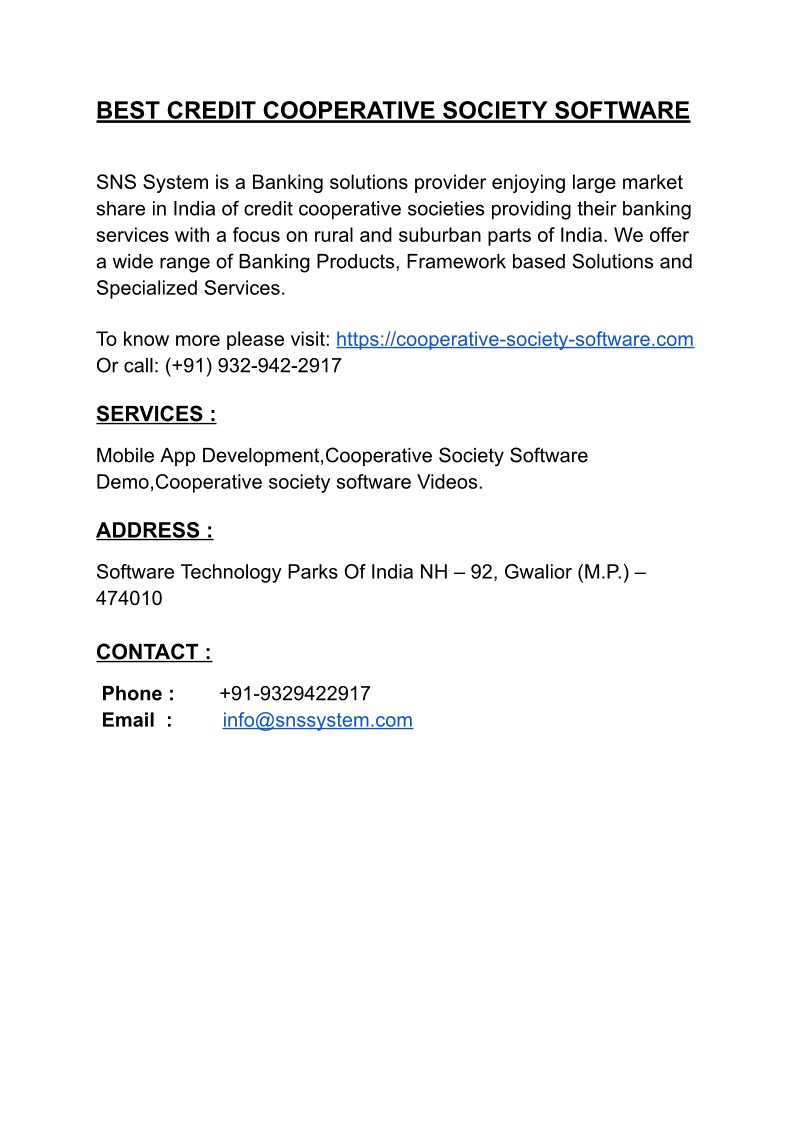 BEST CREDIT COOPERATIVE SOCIETY SOFTWARE

SNS System is a Banking solutions provider enjoying large market share in India of credit cooperative societies providing their banking services with a focus on rural and suburban parts of India. We offer a wide range of Banking Products, Framework based Solutions and Specialized Services.

To know more please visit: https://cooperative-society-software.com
Or call: (+91) 932-942-2917

SERVICES :

Mobile App Development,Cooperative Society Software Demo,Cooperative society software Videos.

ADDRESS :

Software Technology Parks Of India NH – 92, Gwalior (M.P.) – 474010

CONTACT :

Phone : +91-9329422917
Email : info@snssystem.com